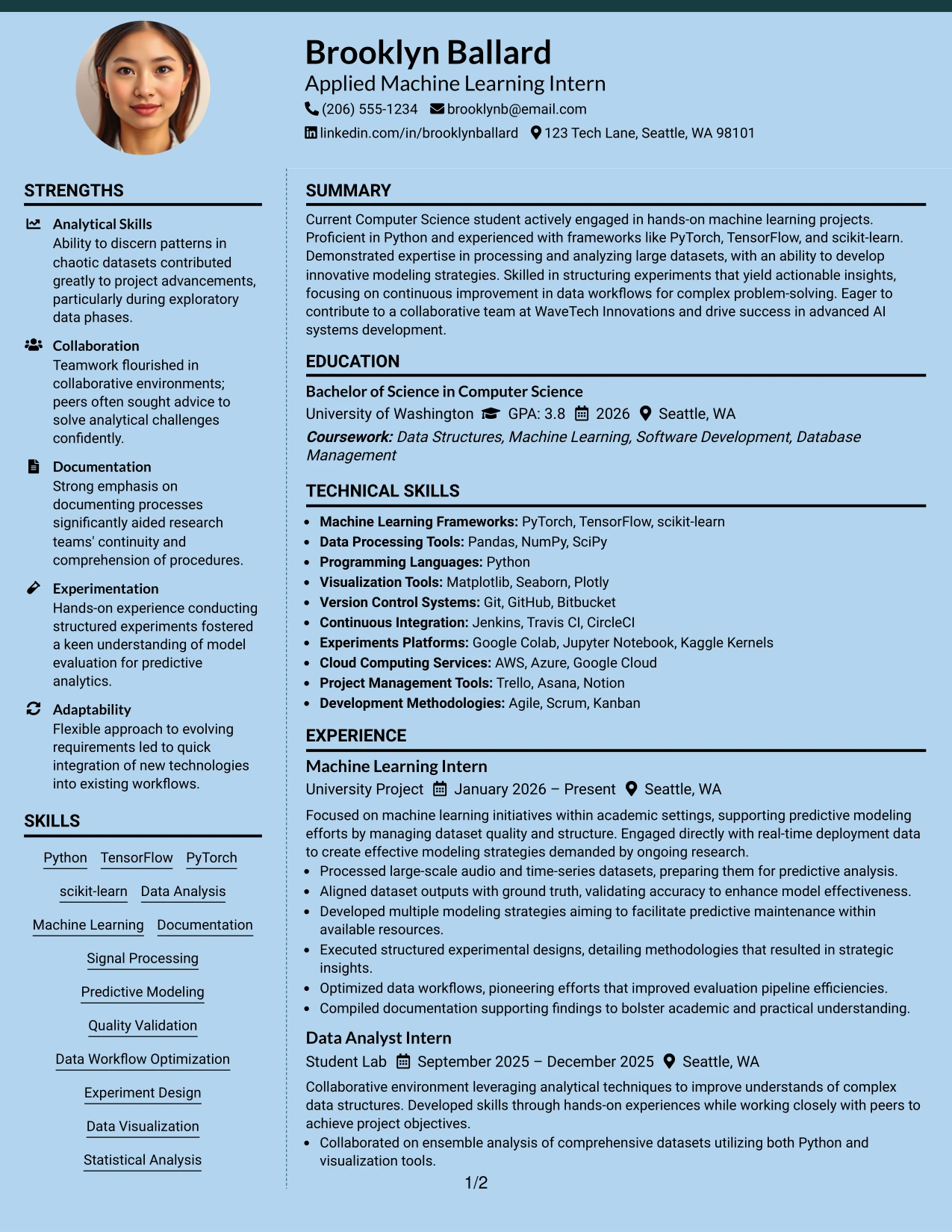 Brooklyn Ballard
Applied Machine Learning Intern
(206) 555-1234 brooklynb@email.com
linkedin.com/in/brooklynballard 123 Tech Lane, Seattle, WA 98101

STRENGTHS

Analytical Skills
Ability to discern patterns in chaotic datasets contributed greatly to project advancements, particularly during exploratory data phases.

Collaboration
Teamwork flourished in collaborative environments; peers often sought advice to solve analytical challenges confidently.

Documentation
Strong emphasis on documenting processes significantly aided research teams' continuity and comprehension of procedures.

Experimentation
Hands-on experience conducting structured experiments fostered a keen understanding of model evaluation for predictive analytics.

Adaptability
Flexible approach to evolving requirements led to quick integration of new technologies into existing workflows.

SKILLS

Python TensorFlow PyTorch
scikit-learn Data Analysis
Machine Learning Documentation
Signal Processing
Predictive Modeling
Quality Validation
Data Workflow Optimization
Experiment Design
Data Visualization
Statistical Analysis

SUMMARY

Current Computer Science student actively engaged in hands-on machine learning projects. Proficient in Python and experienced with frameworks like PyTorch, TensorFlow, and scikit-learn. Demonstrated expertise in processing and analyzing large datasets, with an ability to develop innovative modeling strategies. Skilled in structuring experiments that yield actionable insights, focusing on continuous improvement in data workflows for complex problem-solving. Eager to contribute to a collaborative team at WaveTech Innovations and drive success in advanced AI systems development.

EDUCATION

Bachelor of Science in Computer Science
University of Washington GPA: 3.8 2026 Seattle, WA
Coursework: Data Structures, Machine Learning, Software Development, Database Management

TECHNICAL SKILLS

• Machine Learning Frameworks: PyTorch, TensorFlow, scikit-learn
• Data Processing Tools: Pandas, NumPy, SciPy
• Programming Languages: Python
• Visualization Tools: Matplotlib, Seaborn, Plotly
• Version Control Systems: Git, GitHub, Bitbucket
• Continuous Integration: Jenkins, Travis CI, CircleCI
• Experiments Platforms: Google Colab, Jupyter Notebook, Kaggle Kernels
• Cloud Computing Services: AWS, Azure, Google Cloud
• Project Management Tools: Trello, Asana, Notion
• Development Methodologies: Agile, Scrum, Kanban

EXPERIENCE

Machine Learning Intern
University Project January 2026 – Present Seattle, WA

Focused on machine learning initiatives within academic settings, supporting predictive modeling efforts by managing dataset quality and structure. Engaged directly with real-time deployment data to create effective modeling strategies demanded by ongoing research.
• Processed large-scale audio and time-series datasets, preparing them for predictive analysis.
• Aligned dataset outputs with ground truth, validating accuracy to enhance model effectiveness.
• Developed multiple modeling strategies aiming to facilitate predictive maintenance within available resources.
• Executed structured experimental designs, detailing methodologies that resulted in strategic insights.
• Optimized data workflows, pioneering efforts that improved evaluation pipeline efficiencies.
• Compiled documentation supporting findings to bolster academic and practical understanding.

Data Analyst Intern
Student Lab September 2025 – December 2025 Seattle, WA

Collaborative environment leveraging analytical techniques to improve understands of complex data structures. Developed skills through hands-on experiences while working closely with peers to achieve project objectives.
• Collaborated on ensemble analysis of comprehensive datasets utilizing both Python and visualization tools.

1/2